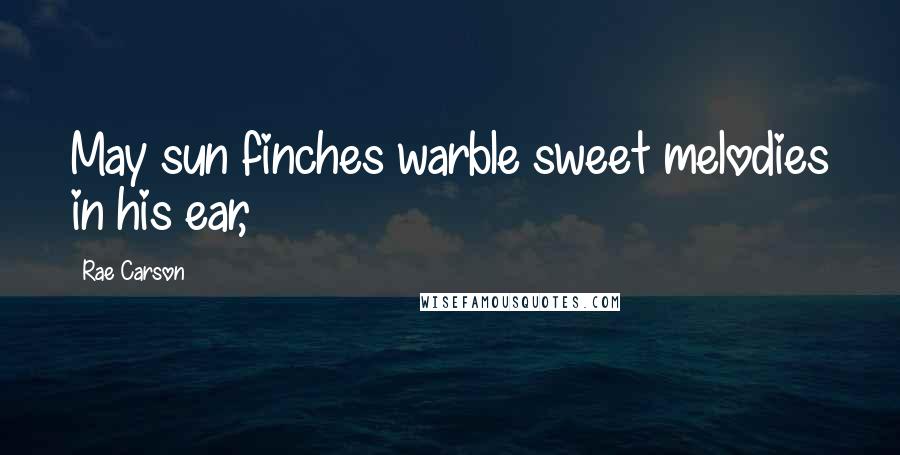 May sun finches warble sweet melodies in his ear,

Rae Carson

WISEFAMOUSQUOTES.COM